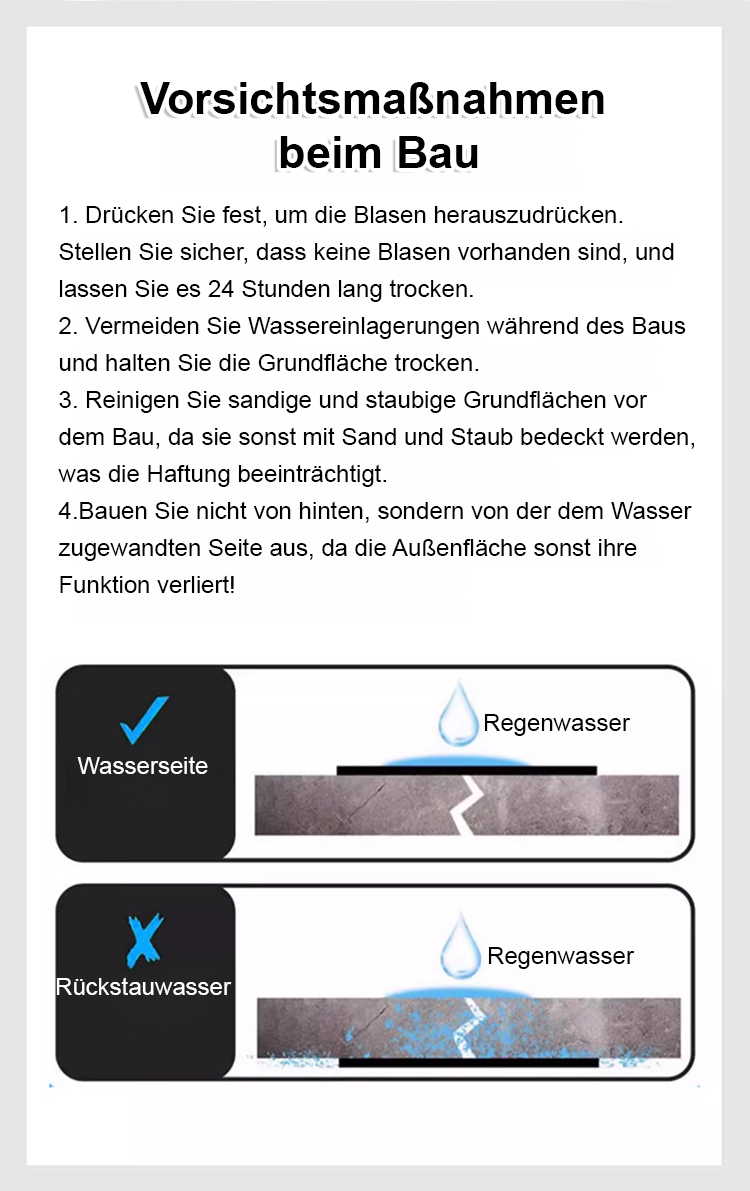 Vorsichtsmaßnahmen beim Bau

1. Drücken Sie fest, um die Blasen herauszudrücken. Stellen Sie sicher, dass keine Blasen vorhanden sind, und lassen Sie es 24 Stunden lang trocken.
2. Vermeiden Sie Wassereinlagerungen während des Baus und halten Sie die Grundfläche trocken.
3. Reinigen Sie sandige und staubige Grundflächen vor dem Bau, da sie sonst mit Sand und Staub bedeckt werden, was die Haftung beeinträchtigt.
4.Bauen Sie nicht von hinten, sondern von der dem Wasser zugewandten Seite aus, da die Außenfläche sonst ihre Funktion verliert!

Wasserseite

Regenwasser

Rückstauwasser

Regenwasser